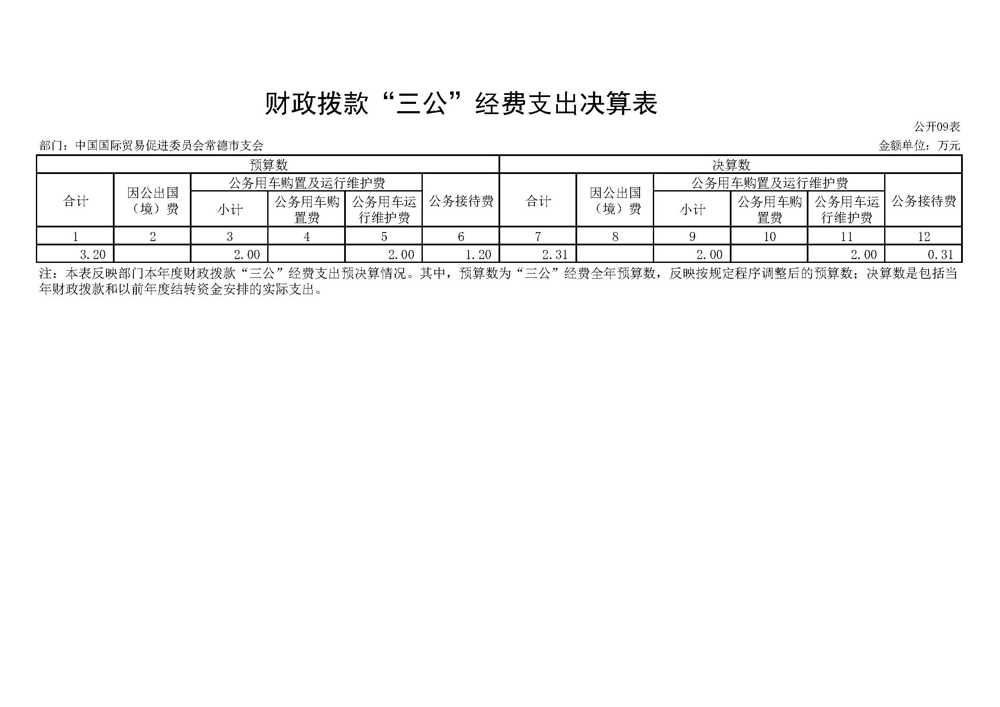 财政拨款“三公”经费支出决算表

公开09表

部门：中国国际贸易促进委员会常德市支会

金额单位：万元

| 预算数 | | | | | | 决算数 | | | | | |
|---|---|---|---|---|---|---|---|---|---|---|---|
| 合计 | 因公出国（境）费 | 公务用车购置及运行维护费 | | | 公务接待费 | 合计 | 因公出国（境）费 | 公务用车购置及运行维护费 | | | 公务接待费 |
| | | 小计 | 公务用车购置费 | 公务用车运行维护费 | | | | 小计 | 公务用车购置费 | 公务用车运行维护费 | |
| 1 | 2 | 3 | 4 | 5 | 6 | 7 | 8 | 9 | 10 | 11 | 12 |
| 3.20 | | 2.00 | | 2.00 | 1.20 | 2.31 | | 2.00 | | 2.00 | 0.31 |

注：本表反映部门本年度财政拨款“三公”经费支出预决算情况。其中，预算数为“三公”经费全年预算数，反映按规定程序调整后的预算数；决算数是包括当年财政拨款和以前年度结转资金安排的实际支出。